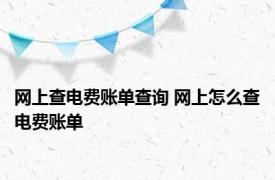 网上查电费账单查询 网上怎么查电费账单